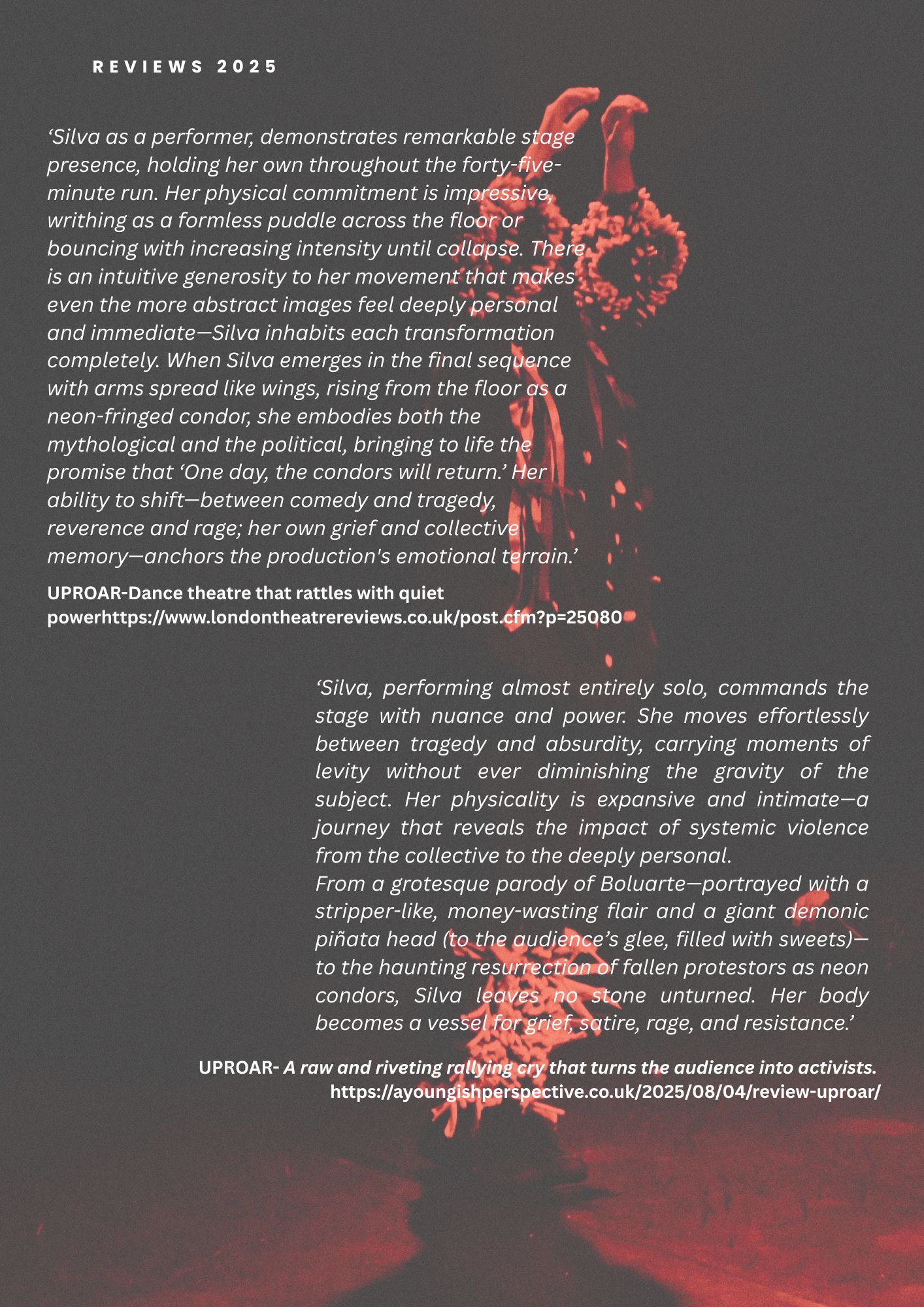 REVIEWS 2025

‘Silva as a performer, demonstrates remarkable stage presence, holding her own throughout the forty-five-minute run. Her physical commitment is impressive, writhing as a formless puddle across the floor or bouncing with increasing intensity until collapse. There is an intuitive generosity to her movement that makes even the more abstract images feel deeply personal and immediate—Silva inhabits each transformation completely. When Silva emerges in the final sequence with arms spread like wings, rising from the floor as a neon-fringed condor, she embodies both the mythological and the political, bringing to life the promise that ‘One day, the condors will return.’ Her ability to shift—between comedy and tragedy, reverence and rage; her own grief and collective memory—anchors the production's emotional terrain.’

UPROAR-Dance theatre that rattles with quiet powerhttps://www.londontheatrereviews.co.uk/post.cfm?p=25080

‘Silva, performing almost entirely solo, commands the stage with nuance and power. She moves effortlessly between tragedy and absurdity, carrying moments of levity without ever diminishing the gravity of the subject. Her physicality is expansive and intimate—a journey that reveals the impact of systemic violence from the collective to the deeply personal.
From a grotesque parody of Boluarte—portrayed with a stripper-like, money-wasting flair and a giant demonic piñata head (to the audience’s glee, filled with sweets)—to the haunting resurrection of fallen protestors as neon condors, Silva leaves no stone unturned. Her body becomes a vessel for grief, satire, rage, and resistance.’

UPROAR- A raw and riveting rallying cry that turns the audience into activists. https://ayoungishperspective.co.uk/2025/08/04/review-uproar/